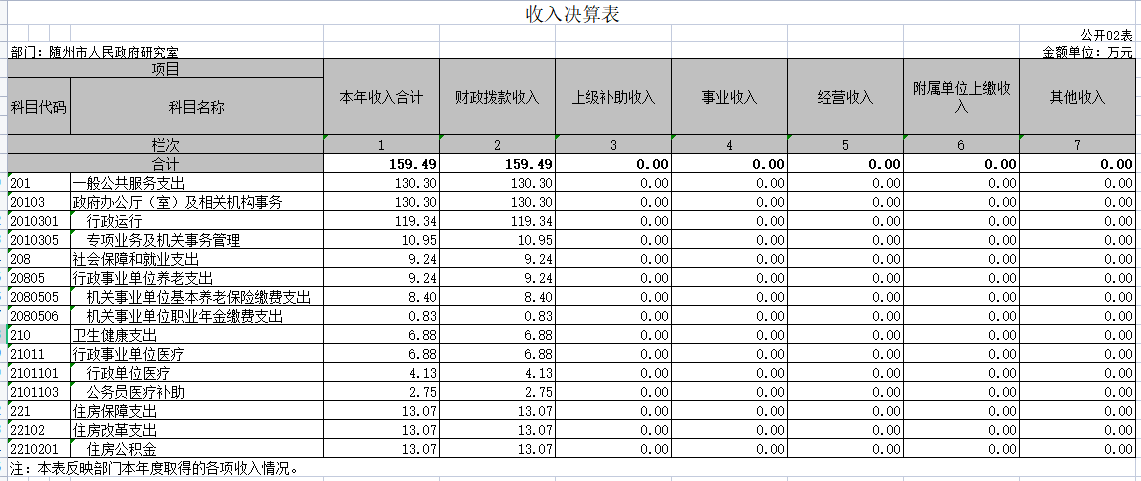 收入决算表

公开02表

部门：随州市人民政府研究室

金额单位：万元

| 项目 | | 本年收入合计 | 财政拨款收入 | 上级补助收入 | 事业收入 | 经营收入 | 附属单位上缴收入 | 其他收入 |
|---|---|---|---|---|---|---|---|---|
| 科目代码 | 科目名称 | | | | | | | |
| 栏次 | | 1 | 2 | 3 | 4 | 5 | 6 | 7 |
| 合计 | | 159.49 | 159.49 | 0.00 | 0.00 | 0.00 | 0.00 | 0.00 |
| 201 | 一般公共服务支出 | 130.30 | 130.30 | 0.00 | 0.00 | 0.00 | 0.00 | 0.00 |
| 20103 | 政府办公厅（室）及相关机构事务 | 130.30 | 130.30 | 0.00 | 0.00 | 0.00 | 0.00 | 0.00 |
| 2010301 | 行政运行 | 119.34 | 119.34 | 0.00 | 0.00 | 0.00 | 0.00 | 0.00 |
| 2010305 | 专项业务及机关事务管理 | 10.95 | 10.95 | 0.00 | 0.00 | 0.00 | 0.00 | 0.00 |
| 208 | 社会保障和就业支出 | 9.24 | 9.24 | 0.00 | 0.00 | 0.00 | 0.00 | 0.00 |
| 20805 | 行政事业单位养老支出 | 9.24 | 9.24 | 0.00 | 0.00 | 0.00 | 0.00 | 0.00 |
| 2080505 | 机关事业单位基本养老保险缴费支出 | 8.40 | 8.40 | 0.00 | 0.00 | 0.00 | 0.00 | 0.00 |
| 2080506 | 机关事业单位职业年金缴费支出 | 0.83 | 0.83 | 0.00 | 0.00 | 0.00 | 0.00 | 0.00 |
| 210 | 卫生健康支出 | 6.88 | 6.88 | 0.00 | 0.00 | 0.00 | 0.00 | 0.00 |
| 21011 | 行政事业单位医疗 | 6.88 | 6.88 | 0.00 | 0.00 | 0.00 | 0.00 | 0.00 |
| 2101101 | 行政单位医疗 | 4.13 | 4.13 | 0.00 | 0.00 | 0.00 | 0.00 | 0.00 |
| 2101103 | 公务员医疗补助 | 2.75 | 2.75 | 0.00 | 0.00 | 0.00 | 0.00 | 0.00 |
| 221 | 住房保障支出 | 13.07 | 13.07 | 0.00 | 0.00 | 0.00 | 0.00 | 0.00 |
| 22102 | 住房改革支出 | 13.07 | 13.07 | 0.00 | 0.00 | 0.00 | 0.00 | 0.00 |
| 2210201 | 住房公积金 | 13.07 | 13.07 | 0.00 | 0.00 | 0.00 | 0.00 | 0.00 |

注：本表反映部门本年度取得的各项收入情况。